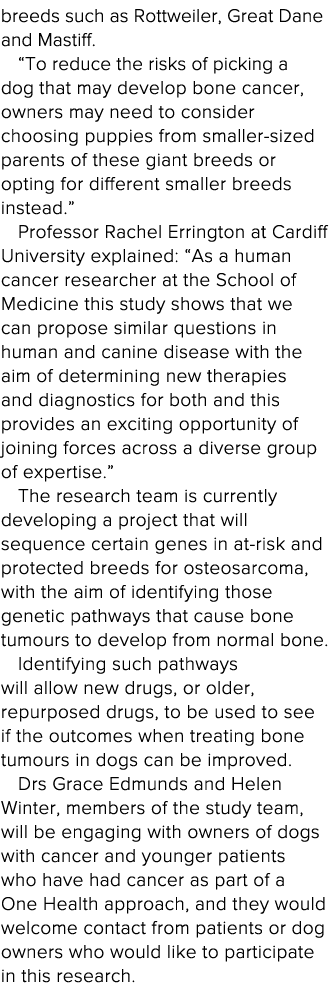 breeds such as Rottweiler, Great Dane and Mastiff.

"To reduce the risks of picking a dog that may develop bone cancer, owners may need to consider choosing puppies from smaller-sized parents of these giant breeds or opting for different smaller breeds instead."

Professor Rachel Errington at Cardiff University explained: "As a human cancer researcher at the School of Medicine this study shows that we can propose similar questions in human and canine disease with the aim of determining new therapies and diagnostics for both and this provides an exciting opportunity of joining forces across a diverse group of expertise."

The research team is currently developing a project that will sequence certain genes in at-risk and protected breeds for osteosarcoma, with the aim of identifying those genetic pathways that cause bone tumours to develop from normal bone.

Identifying such pathways will allow new drugs, or older, repurposed drugs, to be used to see if the outcomes when treating bone tumours in dogs can be improved.

Drs Grace Edmunds and Helen Winter, members of the study team, will be engaging with owners of dogs with cancer and younger patients who have had cancer as part of a One Health approach, and they would welcome contact from patients or dog owners who would like to participate in this research.